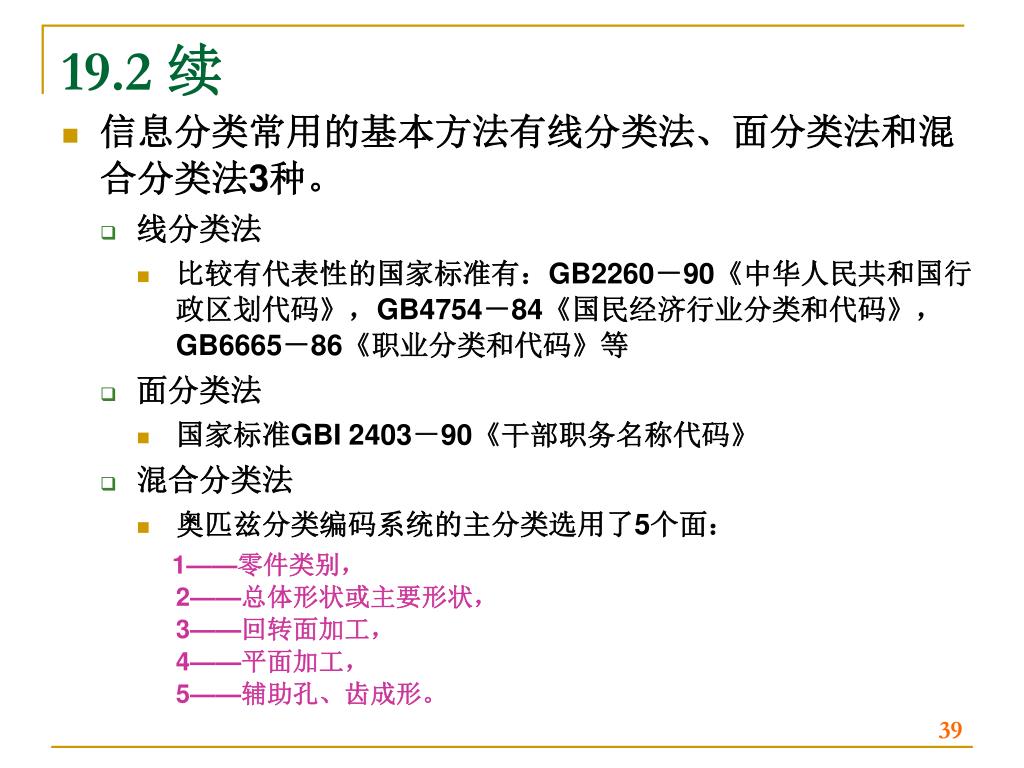 19.2 续

信息分类常用的基本方法有线分类法、面分类法和混合分类法3种。

线分类法

比较有代表性的国家标准有：GB2260－90《中华人民共和国行政区划代码》，GB4754－84《国民经济行业分类和代码》，GB6665－86《职业分类和代码》等

面分类法

国家标准GBI 2403－90《干部职务名称代码》

混合分类法

奥匹兹分类编码系统的主分类选用了5个面：

1——零件类别，
2——总体形状或主要形状，
3——回转面加工，
4——平面加工，
5——辅助孔、齿成形。

39